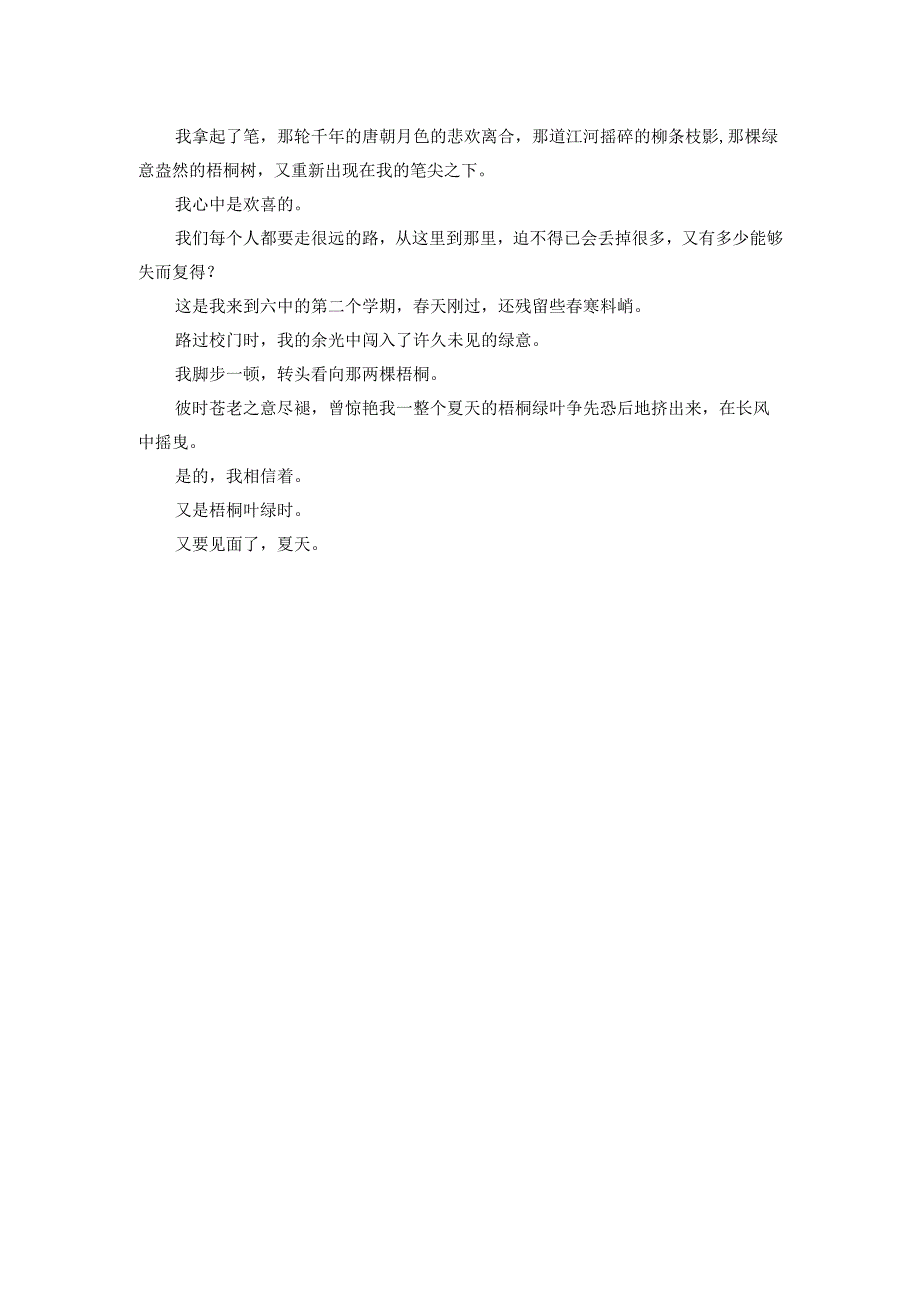 我拿起了笔，那轮千年的唐朝月色的悲欢离合，那道江河摇碎的柳条枝影,那棵绿意盎然的梧桐树，又重新出现在我的笔尖之下。

我心中是欢喜的。

我们每个人都要走很远的路，从这里到那里，迫不得已会丢掉很多，又有多少能够失而复得？

这是我来到六中的第二个学期，春天刚过，还残留些春寒料峭。

路过校门时，我的余光中闯入了许久未见的绿意。

我脚步一顿，转头看向那两棵梧桐。

彼时苍老之意尽褪，曾惊艳我一整个夏天的梧桐绿叶争先恐后地挤出来，在长风中摇曳。

是的，我相信着。

又是梧桐叶绿时。

又要见面了，夏天。